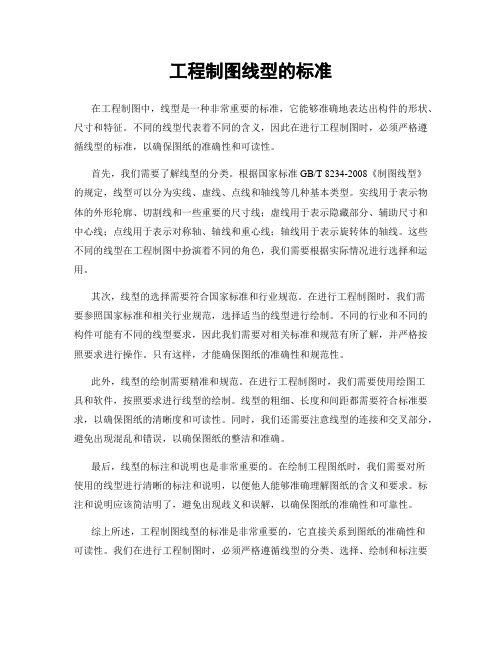 工程制图线型的标准

在工程制图中，线型是一种非常重要的标准，它能够准确地表达出构件的形状、尺寸和特征。不同的线型代表着不同的含义，因此在进行工程制图时，必须严格遵循线型的标准，以确保图纸的准确性和可读性。

首先，我们需要了解线型的分类。根据国家标准 GB/T 8234-2008《制图线型》的规定，线型可以分为实线、虚线、点线和轴线等几种基本类型。实线用于表示物体的外形轮廓、切割线和一些重要的尺寸线；虚线用于表示隐藏部分、辅助尺寸和中心线；点线用于表示对称轴、轴线和重心线；轴线用于表示旋转体的轴线。这些不同的线型在工程制图中扮演着不同的角色，我们需要根据实际情况进行选择和运用。

其次，线型的选择需要符合国家标准和行业规范。在进行工程制图时，我们需要参照国家标准和相关行业规范，选择适当的线型进行绘制。不同的行业和不同的构件可能有不同的线型要求，因此我们需要对相关标准和规范有所了解，并严格按照要求进行操作。只有这样，才能确保图纸的准确性和规范性。

此外，线型的绘制需要精准和规范。在进行工程制图时，我们需要使用绘图工具和软件，按照要求进行线型的绘制。线型的粗细、长度和间距都需要符合标准要求，以确保图纸的清晰度和可读性。同时，我们还需要注意线型的连接和交叉部分，避免出现混乱和错误，以确保图纸的整洁和准确。

最后，线型的标注和说明也是非常重要的。在绘制工程图纸时，我们需要对所使用的线型进行清晰的标注和说明，以便他人能够准确理解图纸的含义和要求。标注和说明应该简洁明了，避免出现歧义和误解，以确保图纸的准确性和可靠性。

综上所述，工程制图线型的标准是非常重要的，它直接关系到图纸的准确性和可读性。我们在进行工程制图时，必须严格遵循线型的分类、选择、绘制和标注要